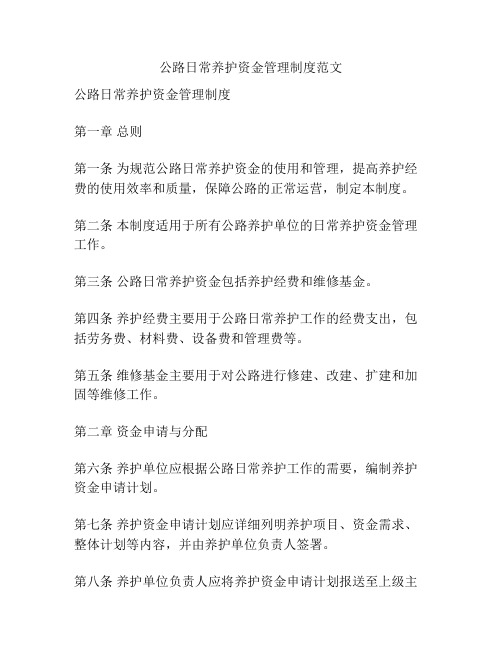 公路日常养护资金管理制度范文

公路日常养护资金管理制度

第一章 总则

第一条 为规范公路日常养护资金的使用和管理，提高养护经费的使用效率和质量，保障公路的正常运营，制定本制度。

第二条 本制度适用于所有公路养护单位的日常养护资金管理工作。

第三条 公路日常养护资金包括养护经费和维修基金。

第四条 养护经费主要用于公路日常养护工作的经费支出，包括劳务费、材料费、设备费和管理费等。

第五条 维修基金主要用于对公路进行修建、改建、扩建和加固等维修工作。

第二章 资金申请与分配

第六条 养护单位应根据公路日常养护工作的需要，编制养护资金申请计划。

第七条 养护资金申请计划应详细列明养护项目、资金需求、整体计划等内容，并由养护单位负责人签署。

第八条 养护单位负责人应将养护资金申请计划报送至上级主